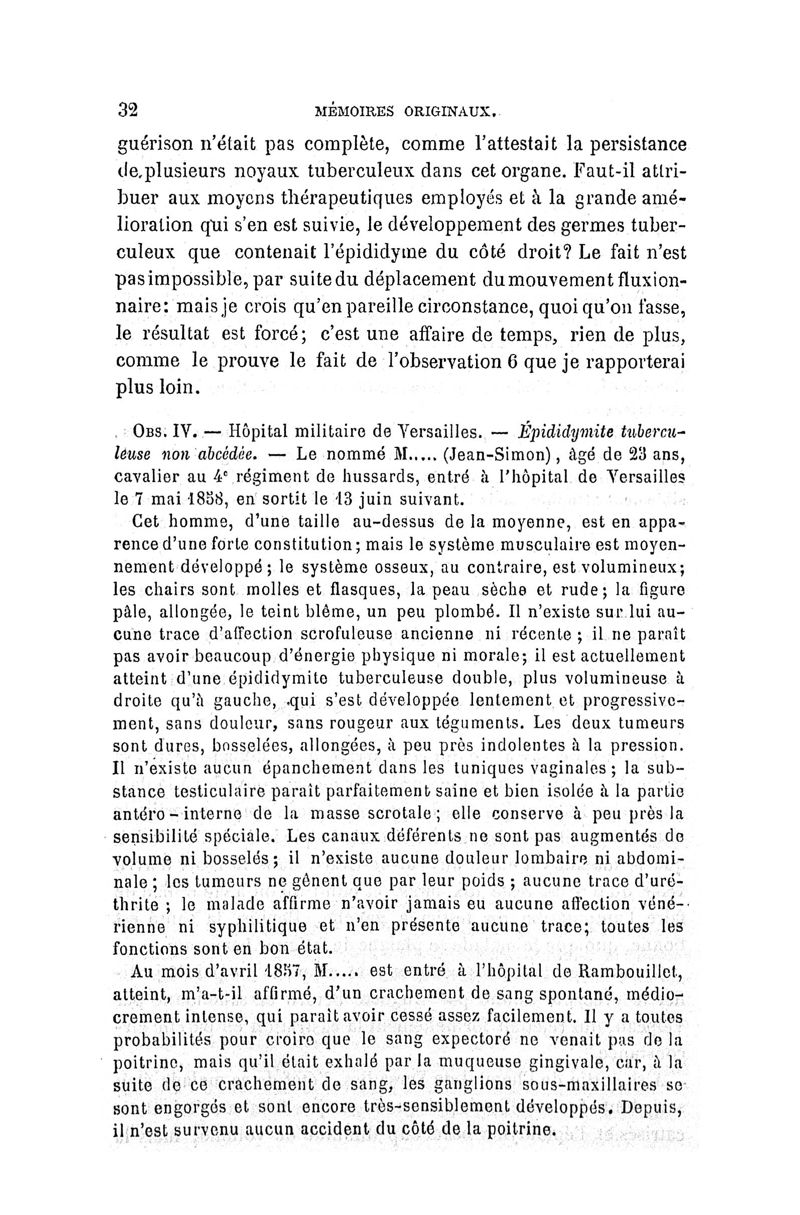 32 MÉMOIRES ORIGINAUX.

guérison n'était pas complète, comme l'attestait la persistance de plusieurs noyaux tuberculeux dans cet organe. Faut-il attribuer aux moyens thérapeutiques employés et à la grande amélioration qui s'en est suivie, le développement des germes tuberculeux que contenait l'épididyme du côté droit? Le fait n'est pas impossible, par suite du déplacement du mouvement fluxionnaire: mais je crois qu'en pareille circonstance, quoi qu'on fasse, le résultat est forcé; c'est une affaire de temps, rien de plus, comme le prouve le fait de l'observation 6 que je rapporterai plus loin.

Obs. IV. — Hôpital militaire de Versailles. — Épididymite tuberculeuse non abcédée. — Le nommé M..... (Jean-Simon), âgé de 23 ans, cavalier au 4e régiment de hussards, entré à l'hôpital de Versailles le 7 mai 1858, en sortit le 13 juin suivant.

Cet homme, d'une taille au-dessus de la moyenne, est en apparence d'une forte constitution; mais le système musculaire est moyennement développé; le système osseux, au contraire, est volumineux; les chairs sont molles et flasques, la peau sèche et rude; la figure pâle, allongée, le teint blême, un peu plombé. Il n'existe sur lui aucune trace d'affection scrofuleuse ancienne ni récente; il ne paraît pas avoir beaucoup d'énergie physique ni morale; il est actuellement atteint d'une épididymite tuberculeuse double, plus volumineuse à droite qu'à gauche, qui s'est développée lentement et progressivement, sans douleur, sans rougeur aux téguments. Les deux tumeurs sont dures, bosselées, allongées, à peu près indolentes à la pression. Il n'existe aucun épanchement dans les tuniques vaginales; la substance testiculaire paraît parfaitement saine et bien isolée à la partie antéro-interne de la masse scrotale; elle conserve à peu près la sensibilité spéciale. Les canaux déférents ne sont pas augmentés de volume ni bosselés; il n'existe aucune douleur lombaire ni abdominale; les tumeurs ne gênent que par leur poids; aucune trace d'uréthrite; le malade affirme n'avoir jamais eu aucune affection vénérienne ni syphilitique et n'en présente aucune trace; toutes les fonctions sont en bon état.

Au mois d'avril 1857, M..... est entré à l'hôpital de Rambouillet, atteint, m'a-t-il affirmé, d'un crachement de sang spontané, médiocrement intense, qui paraît avoir cessé assez facilement. Il y a toutes probabilités pour croire que le sang expectoré ne venait pas de la poitrine, mais qu'il était exhalé par la muqueuse gingivale, car, à la suite de ce crachement de sang, les ganglions sous-maxillaires se sont engorgés et sont encore très-sensiblement développés. Depuis, il n'est survenu aucun accident du côté de la poitrine.